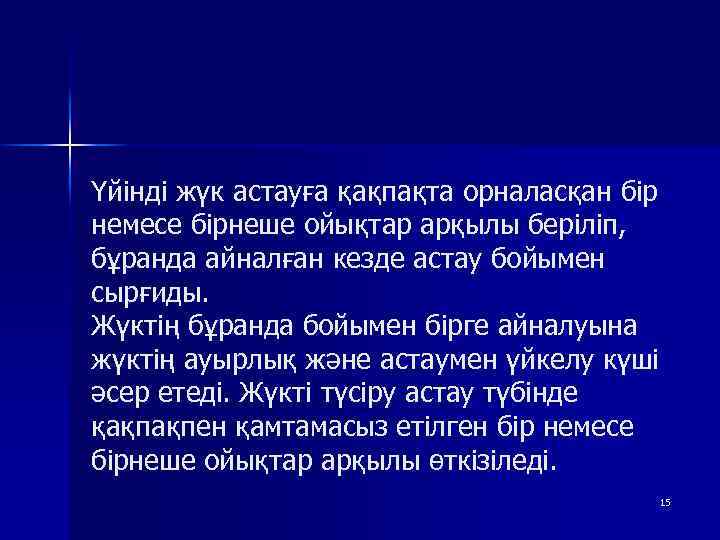 Үйінді жүк астауға қақпақта орналасқан бір немесе бірнеше ойықтар арқылы беріліп, бұранда айналған кезде астау бойымен сырғиды.
Жүктің бұранда бойымен бірге айналуына жүктің ауырлық және астаумен үйкелу күші әсер етеді. Жүкті түсіру астау түбінде қақпақпен қамтамасыз етілген бір немесе бірнеше ойықтар арқылы өткізіледі.

15